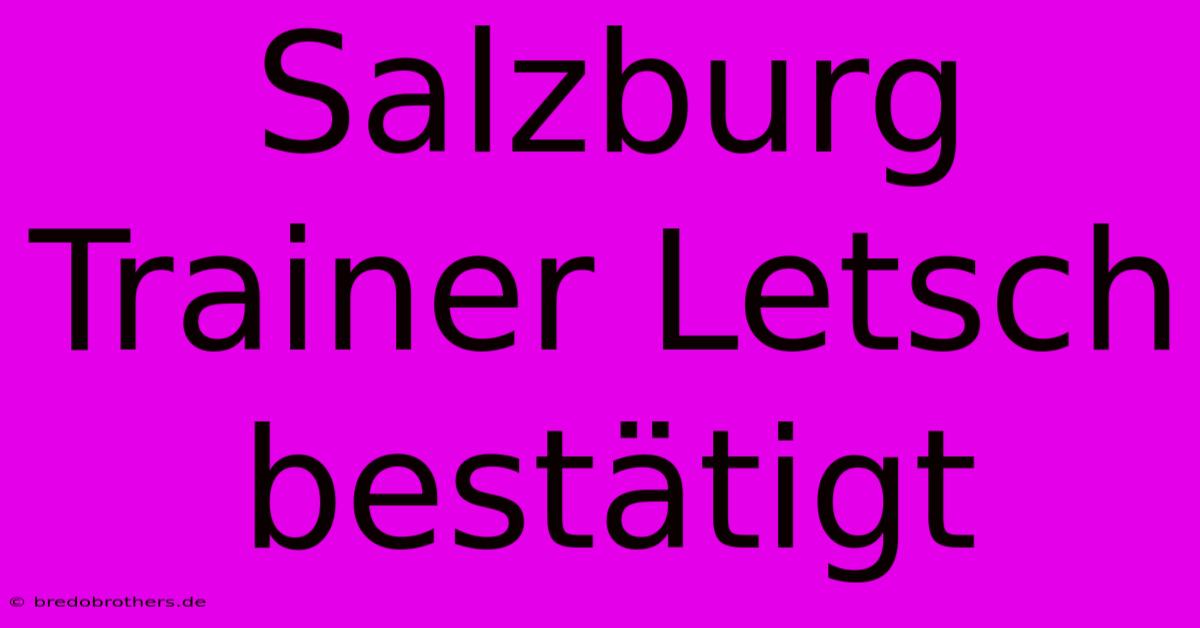 Salzburg Trainer Letsch bestätigt

© bredobrothers.de